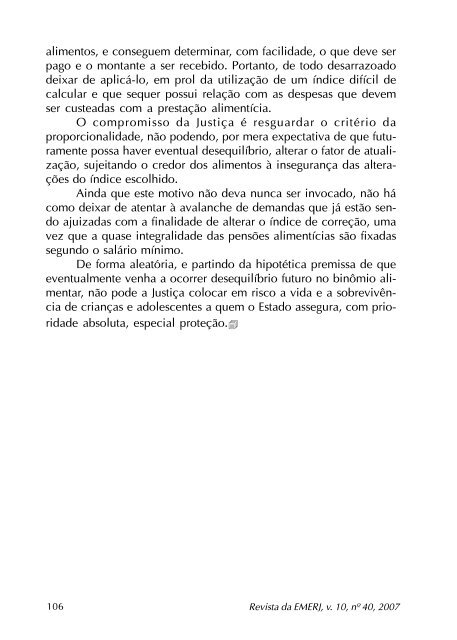 alimentos, e conseguem determinar, com facilidade, o que deve ser pago e o montante a ser recebido. Portanto, de todo desarrazoado deixar de aplicá-lo, em prol da utilização de um índice difícil de calcular e que sequer possui relação com as despesas que devem ser custeadas com a prestação alimentícia.

O compromisso da Justiça é resguardar o critério da proporcionalidade, não podendo, por mera expectativa de que futuramente possa haver eventual desequilíbrio, alterar o fator de atualização, sujeitando o credor dos alimentos à insegurança das alterações do índice escolhido.

Ainda que este motivo não deva nunca ser invocado, não há como deixar de atentar à avalanche de demandas que já estão sendo ajuizadas com a finalidade de alterar o índice de correção, uma vez que a quase integralidade das pensões alimentícias são fixadas segundo o salário mínimo.

De forma aleatória, e partindo da hipotética premissa de que eventualmente venha a ocorrer desequilíbrio futuro no binômio alimentar, não pode a Justiça colocar em risco a vida e a sobrevivência de crianças e adolescentes a quem o Estado assegura, com prioridade absoluta, especial proteção.

106 Revista da EMERJ, v. 10, nº 40, 2007